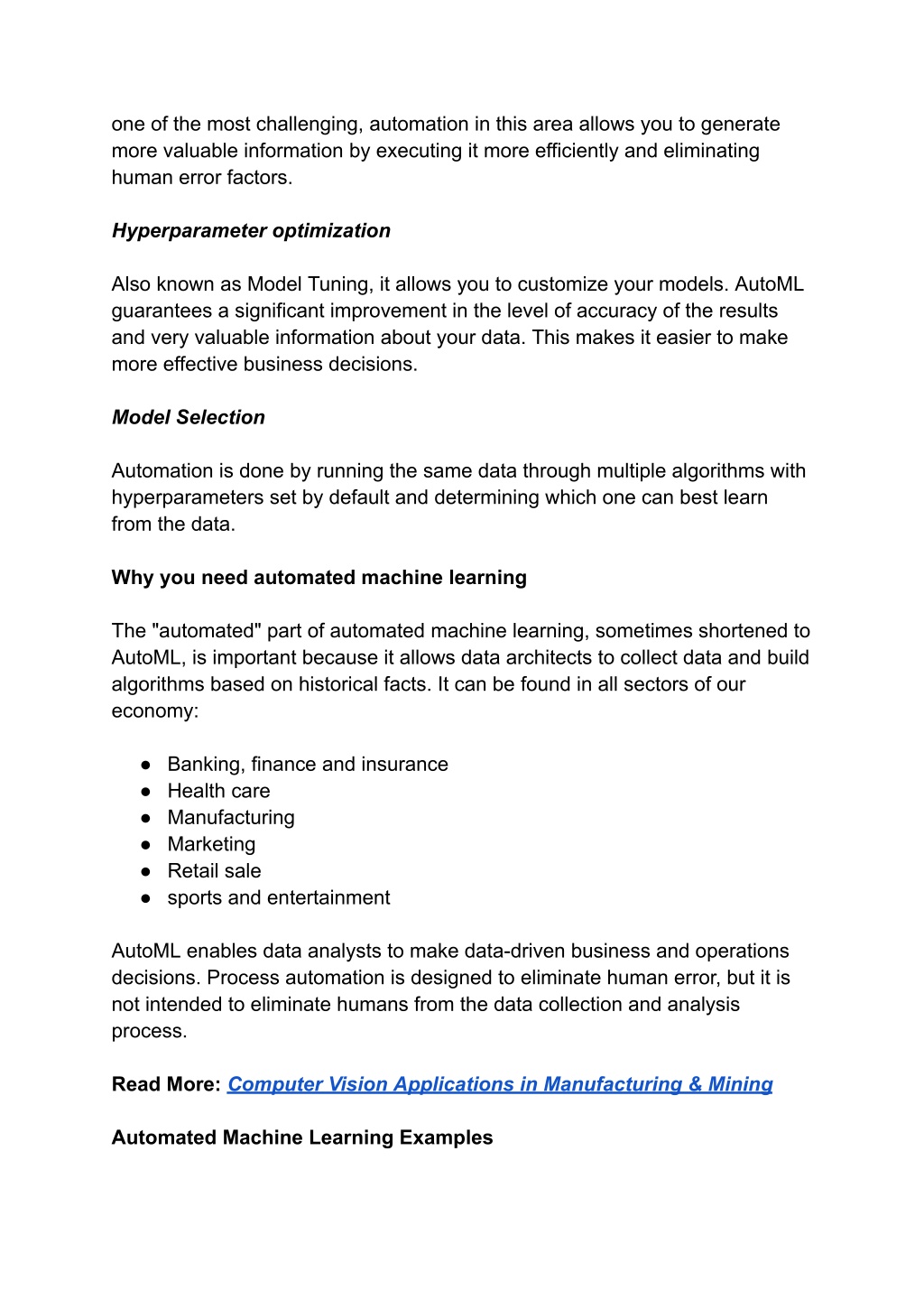 one of the most challenging, automation in this area allows you to generate more valuable information by executing it more efficiently and eliminating human error factors.

Hyperparameter optimization

Also known as Model Tuning, it allows you to customize your models. AutoML guarantees a significant improvement in the level of accuracy of the results and very valuable information about your data. This makes it easier to make more effective business decisions.

Model Selection

Automation is done by running the same data through multiple algorithms with hyperparameters set by default and determining which one can best learn from the data.

Why you need automated machine learning

The "automated" part of automated machine learning, sometimes shortened to AutoML, is important because it allows data architects to collect data and build algorithms based on historical facts. It can be found in all sectors of our economy:

● Banking, finance and insurance
● Health care
● Manufacturing
● Marketing
● Retail sale
● sports and entertainment

AutoML enables data analysts to make data-driven business and operations decisions. Process automation is designed to eliminate human error, but it is not intended to eliminate humans from the data collection and analysis process.

Read More: Computer Vision Applications in Manufacturing & Mining

Automated Machine Learning Examples